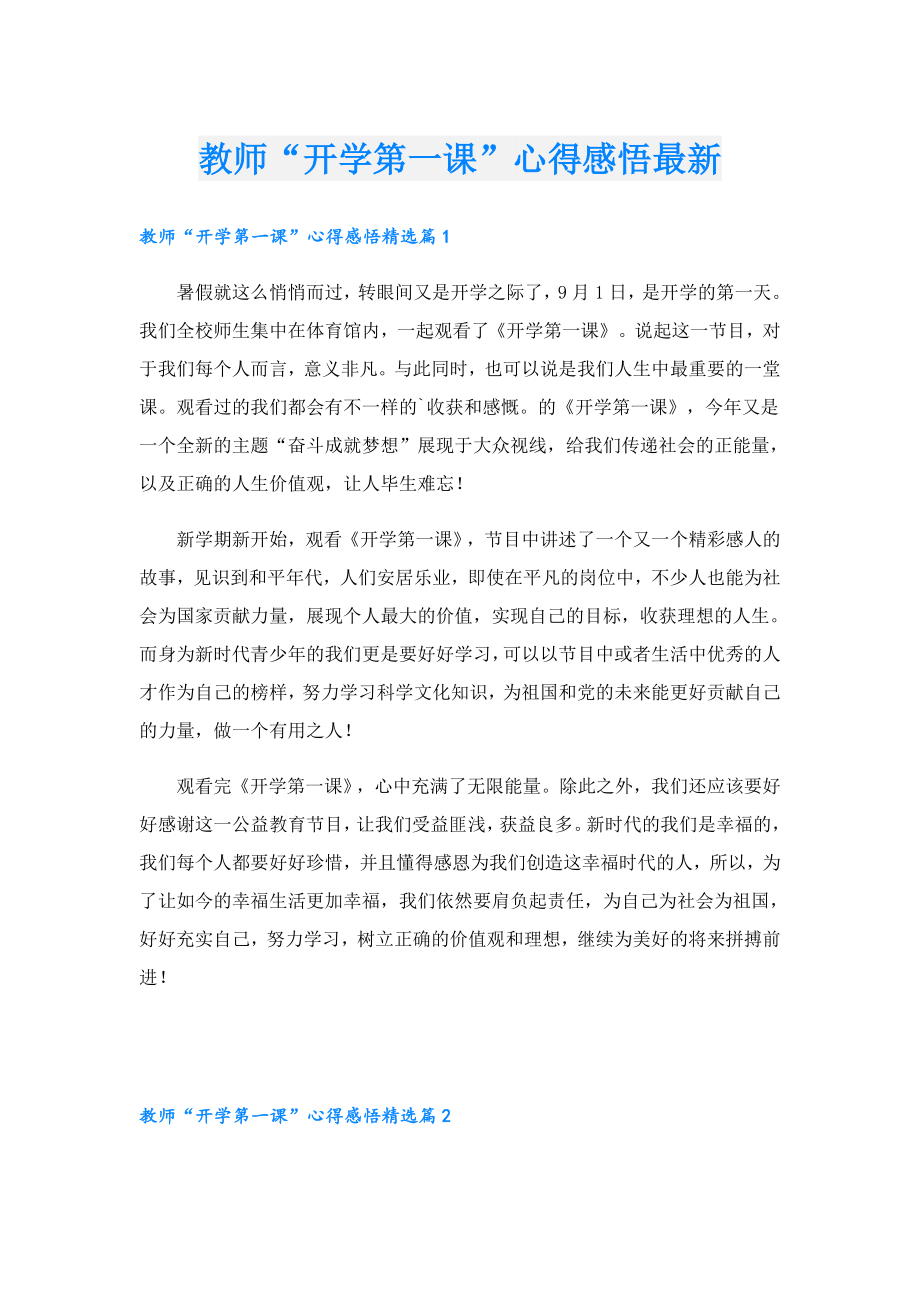 教师“开学第一课”心得感悟最新

教师“开学第一课”心得感悟精选篇1

暑假就这么悄悄而过，转眼间又是开学之际了，9月1日，是开学的第一天。我们全校师生集中在体育馆内，一起观看了《开学第一课》。说起这一节目，对于我们每个人而言，意义非凡。与此同时，也可以说是我们人生中最重要的一堂课。观看过的我们都会有不一样的`收获和感慨。的《开学第一课》，今年又是一个全新的主题“奋斗成就梦想”展现于大众视线，给我们传递社会的正能量，以及正确的人生价值观，让人毕生难忘！

新学期新开始，观看《开学第一课》，节目中讲述了一个又一个精彩感人的故事，见识到和平年代，人们安居乐业，即使在平凡的岗位中，不少人也能为社会为国家贡献力量，展现个人最大的价值，实现自己的目标，收获理想的人生。而身为新时代青少年的我们更是要好好学习，可以以节目中或者生活中优秀的人才作为自己的榜样，努力学习科学文化知识，为祖国和党的未来能更好贡献自己的力量，做一个有用之人！

观看完《开学第一课》，心中充满了无限能量。除此之外，我们还应该要好好感谢这一公益教育节目，让我们受益匪浅，获益良多。新时代的我们是幸福的，我们每个人都要好好珍惜，并且懂得感恩为我们创造这幸福时代的人，所以，为了让如今的幸福生活更加幸福，我们依然要肩负起责任，为自己为社会为祖国，好好充实自己，努力学习，树立正确的价值观和理想，继续为美好的将来拼搏前进！

教师“开学第一课”心得感悟精选篇2